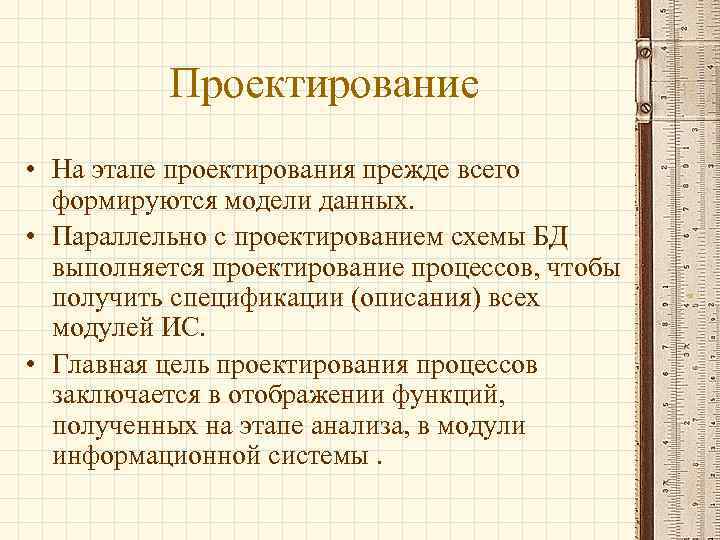 Проектирование

• На этапе проектирования прежде всего формируются модели данных.
• Параллельно с проектированием схемы БД выполняется проектирование процессов, чтобы получить спецификации (описания) всех модулей ИС.
• Главная цель проектирования процессов заключается в отображении функций, полученных на этапе анализа, в модули информационной системы .